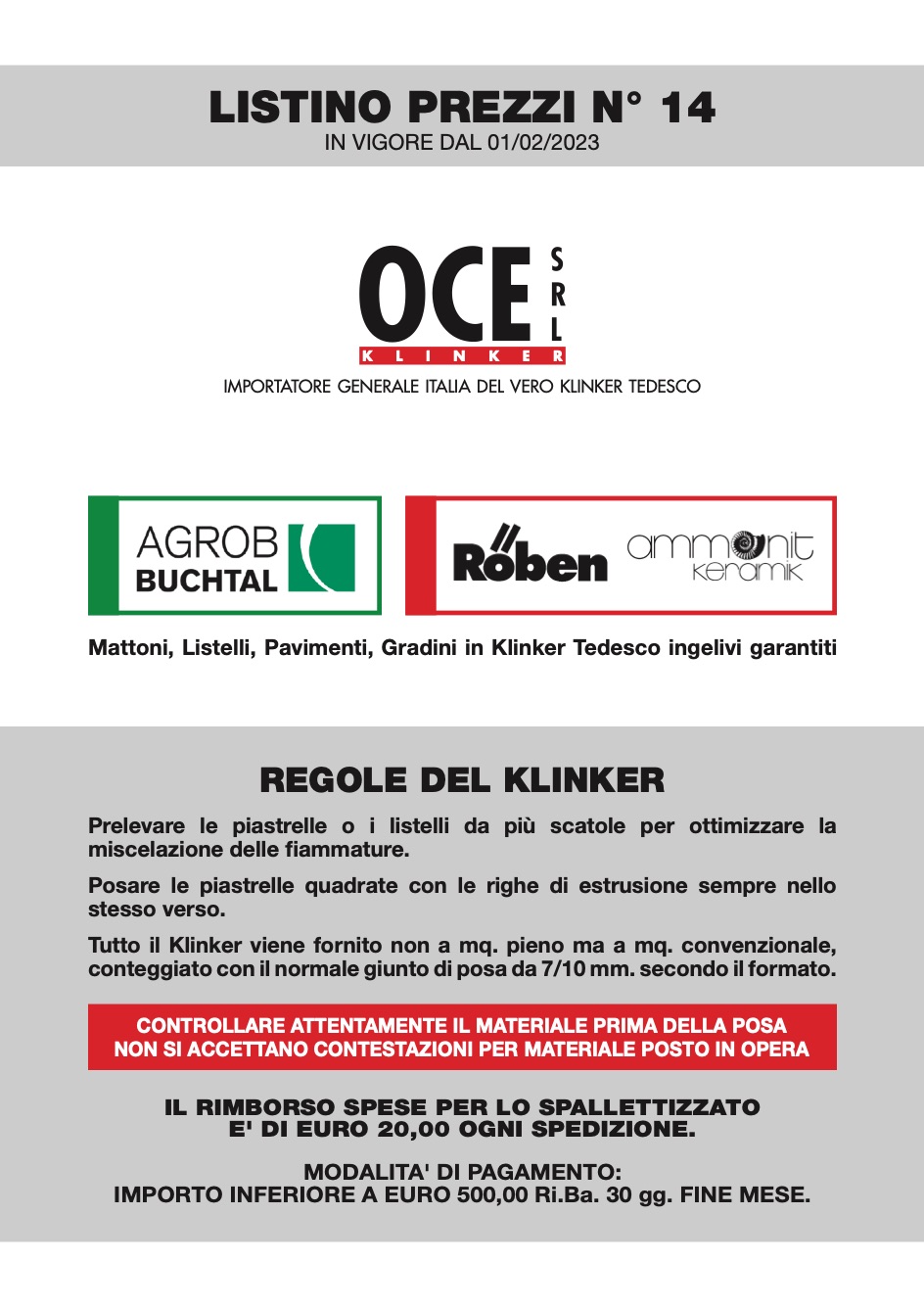 LISTINO PREZZI N° 14
IN VIGORE DAL 01/02/2023

OCE SRL
KLINKER
IMPORTATORE GENERALE ITALIA DEL VERO KLINKER TEDESCO

AGROB BUCHTAL

Röben

ammonit keramik

Mattoni, Listelli, Pavimenti, Gradini in Klinker Tedesco ingelivi garantiti

REGOLE DEL KLINKER

Prelevare le piastrelle o i listelli da più scatole per ottimizzare la miscelazione delle fiammature.

Posare le piastrelle quadrate con le righe di estrusione sempre nello stesso verso.

Tutto il Klinker viene fornito non a mq. pieno ma a mq. convenzionale, conteggiato con il normale giunto di posa da 7/10 mm. secondo il formato.

CONTROLLARE ATTENTAMENTE IL MATERIALE PRIMA DELLA POSA
NON SI ACCETTANO CONTESTAZIONI PER MATERIALE POSTO IN OPERA

IL RIMBORSO SPESE PER LO SPALLETTIZZATO
E' DI EURO 20,00 OGNI SPEDIZIONE.

MODALITA' DI PAGAMENTO:
IMPORTO INFERIORE A EURO 500,00 Ri.Ba. 30 gg. FINE MESE.